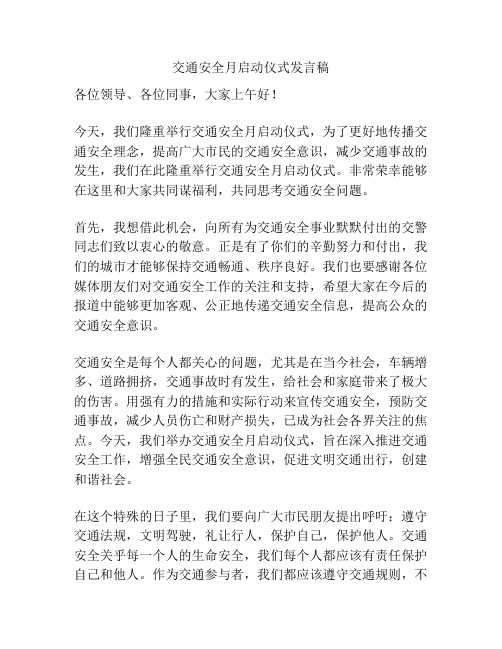 交通安全月启动仪式发言稿

各位领导、各位同事，大家上午好！

今天，我们隆重举行交通安全月启动仪式，为了更好地传播交通安全理念，提高广大市民的交通安全意识，减少交通事故的发生，我们在此隆重举行交通安全月启动仪式。非常荣幸能够在这里和大家共同谋福利，共同思考交通安全问题。

首先，我想借此机会，向所有为交通安全事业默默付出的交警同志们致以衷心的敬意。正是有了你们的辛勤努力和付出，我们的城市才能够保持交通畅通、秩序良好。我们也要感谢各位媒体朋友们对交通安全工作的关注和支持，希望大家在今后的报道中能够更加客观、公正地传递交通安全信息，提高公众的交通安全意识。

交通安全是每个人都关心的问题，尤其是在当今社会，车辆增多、道路拥挤，交通事故时有发生，给社会和家庭带来了极大的伤害。用强有力的措施和实际行动来宣传交通安全，预防交通事故，减少人员伤亡和财产损失，已成为社会各界关注的焦点。今天，我们举办交通安全月启动仪式，旨在深入推进交通安全工作，增强全民交通安全意识，促进文明交通出行，创建和谐社会。

在这个特殊的日子里，我们要向广大市民朋友提出呼吁：遵守交通法规，文明驾驶，礼让行人，保护自己，保护他人。交通安全关乎每一个人的生命安全，我们每个人都应该有责任保护自己和他人。作为交通参与者，我们都应该遵守交通规则，不